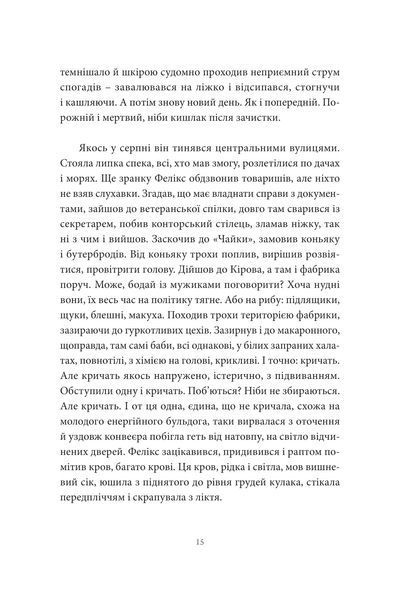 темнішало й шкірою судомно проходив неприємний струм спогадів – завалювався на ліжко і відсипався, стогнучи і кашляючи. А потім знову новий день. Як і попередній. Порожній і мертвий, ніби кишлак після зачистки.

Якось у серпні він тинявся центральними вулицями. Стояла липка спека, всі, хто мав змогу, розлетілися по дачах і морях. Ще зранку Фелікс обдзвонив товаришів, але ніхто не взяв слухавки. Згадав, що має владнати справи з документами, зайшов до ветеранської спілки, довго там сварився із секретарем, побив конторський стілець, зламав ніжку, так ні з чим і вийшов. Заскочив до «Чайки», замовив коньяку і бутербродів. Від коньяку трохи поплив, вирішив розвіятися, провітрити голову. Дійшов до Кірова, а там і фабрика поруч. Може, бодай із мужиками поговорити? Хоча нудні вони, їх весь час на політику тягне. Або на рибу: підлящики, щуки, блешні, макуха. Походив трохи територією фабрики, зазираючи до гуркотливих цехів. Зазирнув і до макаронного, щоправда, там самі баби, всі однакові, у білих запраних халатах, повнотілі, з хімією на голові, крикливі. І точно: кричать. Але кричать якось напружено, істерично, з підвиванням. Обступили одну і кричать. Поб'ються? Ніби не збираються. Але кричать. І от ця одна, єдина, що не кричала, схожа на молодого енергійного бульдога, таки вирвалася з оточення й уздовж конвеєра побігла геть від натовпу, на світло відчинених дверей. Фелікс зацікавився, придивився і раптом помітив кров, багато крові. Ця кров, рідка і світла, мов вишневий сік, юшила з піднятого до рівня грудей кулака, стікала передпліччям і скрапувала з ліктя.

15